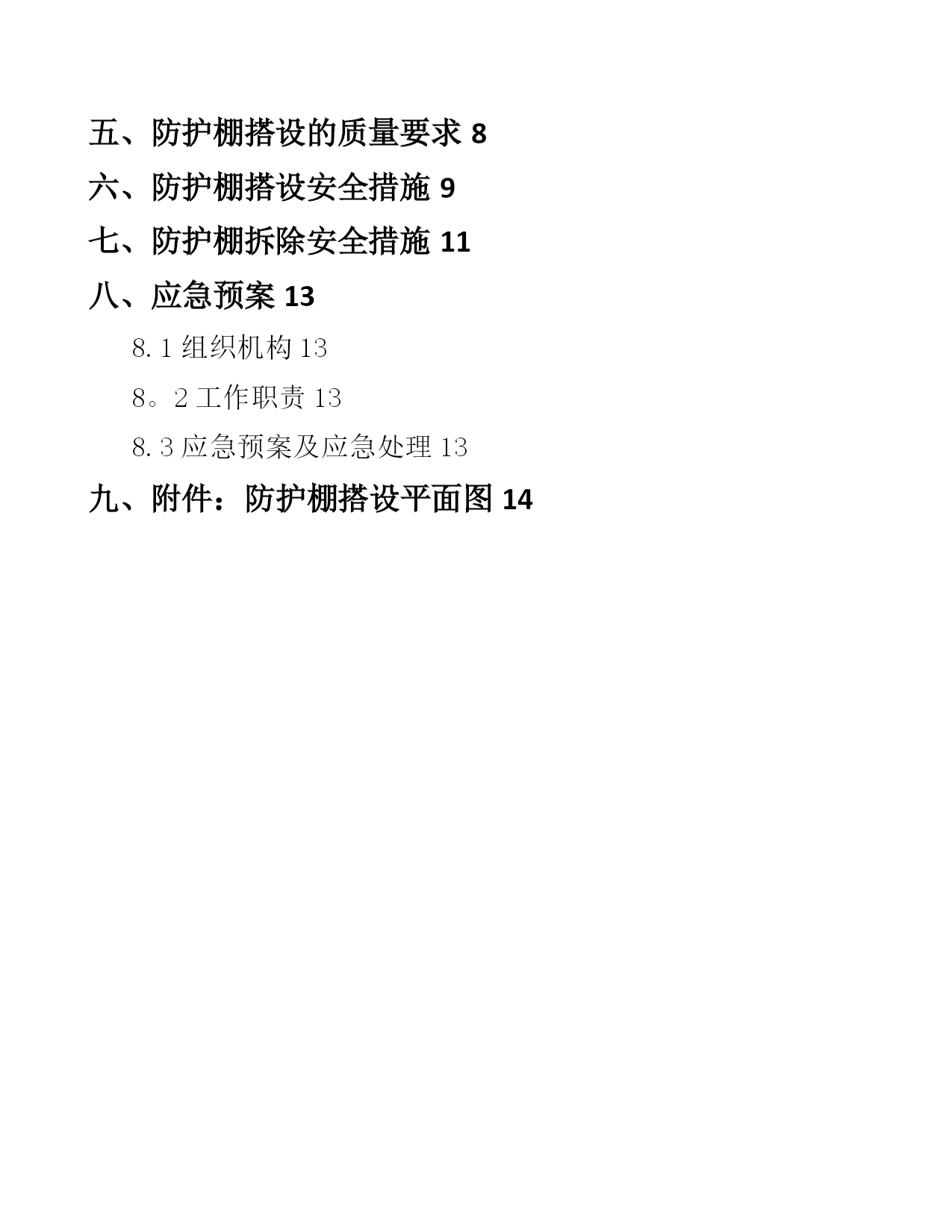 五、防护棚搭设的质量要求 8

六、防护棚搭设安全措施 9

七、防护棚拆除安全措施 11

八、应急预案 13

8.1 组织机构 13

8。2 工作职责 13

8.3 应急预案及应急处理 13

九、附件：防护棚搭设平面图 14